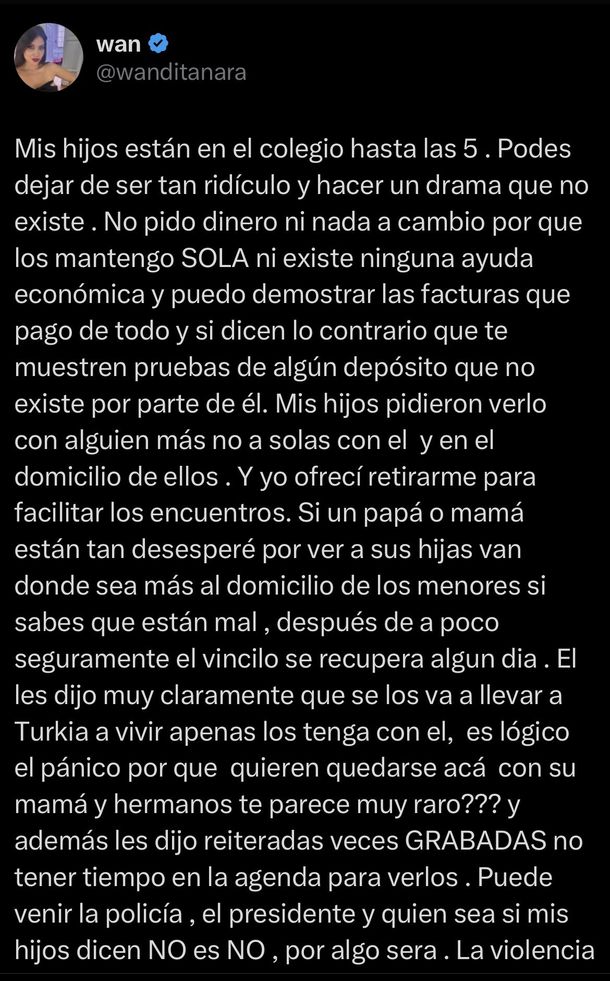 wan
@wanditanara

Mis hijos están en el colegio hasta las 5 . Podes dejar de ser tan ridículo y hacer un drama que no existe . No pido dinero ni nada a cambio por que los mantengo SOLA ni existe ninguna ayuda económica y puedo demostrar las facturas que pago de todo y si dicen lo contrario que te muestren pruebas de algún depósito que no existe por parte de él. Mis hijos pidieron verlo con alguien más no a solas con el y en el domicilio de ellos . Y yo ofrecí retirarme para facilitar los encuentros. Si un papá o mamá están tan desesperé por ver a sus hijas van donde sea más al domicilio de los menores si sabes que están mal , después de a poco seguramente el vincilo se recupera algun dia . El les dijo muy claramente que se los va a llevar a Turkia a vivir apenas los tenga con el, es lógico el pánico por que quieren quedarse acá con su mamá y hermanos te parece muy raro??? y además les dijo reiteradas veces GRABADAS no tener tiempo en la agenda para verlos . Puede venir la policía , el presidente y quien sea si mis hijos dicen NO es NO , por algo sera . La violencia